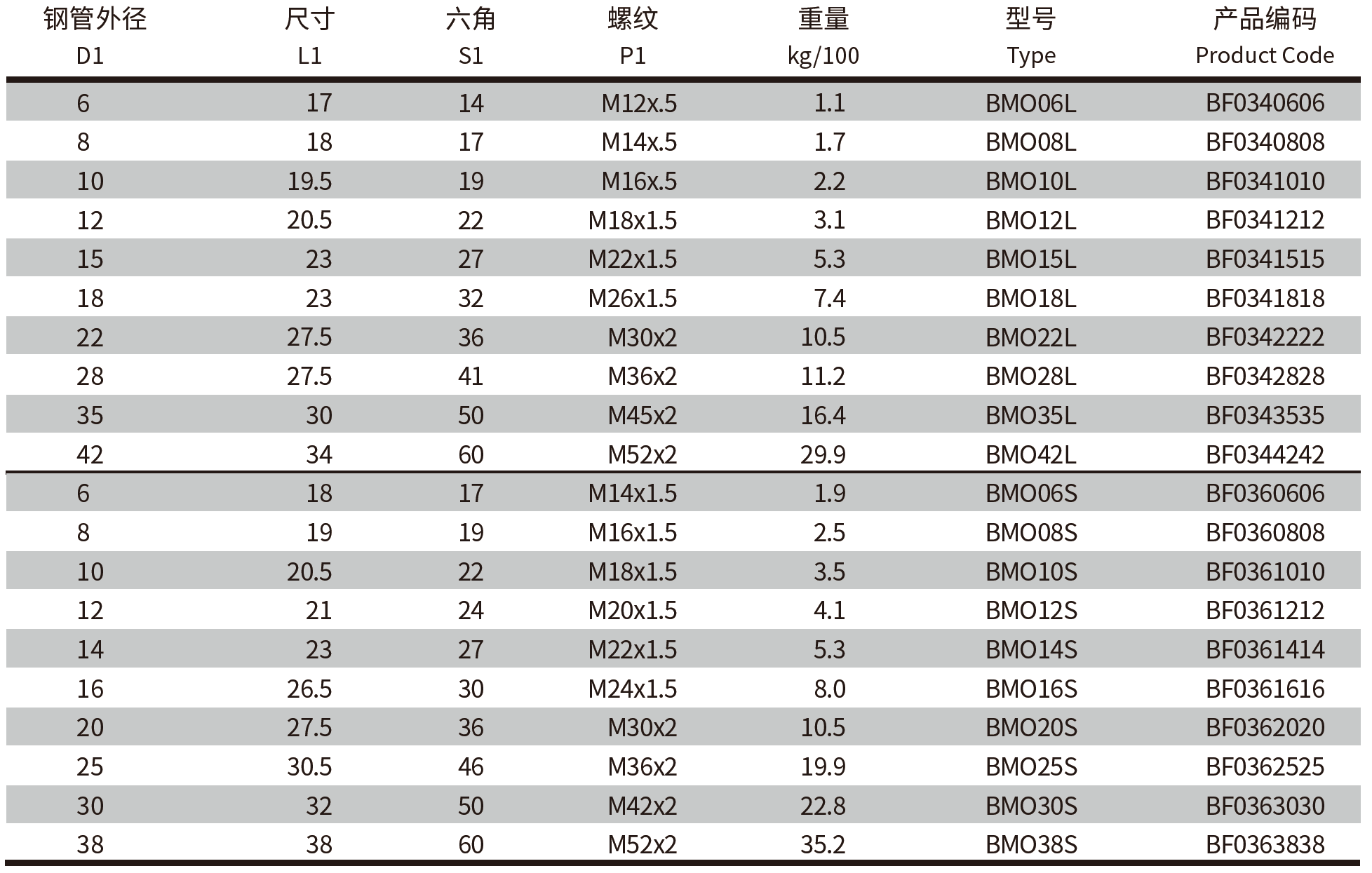 | 钢管外径 D1 | 尺寸 L1 | 六角 S1 | 螺纹 P1 | 重量 kg/100 | 型号 Type | 产品编码 Product Code |
|---|---|---|---|---|---|---|
| 6 | 17 | 14 | M12x.5 | 1.1 | BMO06L | BF0340606 |
| 8 | 18 | 17 | M14x.5 | 1.7 | BMO08L | BF0340808 |
| 10 | 19.5 | 19 | M16x.5 | 2.2 | BMO10L | BF0341010 |
| 12 | 20.5 | 22 | M18x1.5 | 3.1 | BMO12L | BF0341212 |
| 15 | 23 | 27 | M22x1.5 | 5.3 | BMO15L | BF0341515 |
| 18 | 23 | 32 | M26x1.5 | 7.4 | BMO18L | BF0341818 |
| 22 | 27.5 | 36 | M30x2 | 10.5 | BMO22L | BF0342222 |
| 28 | 27.5 | 41 | M36x2 | 11.2 | BMO28L | BF0342828 |
| 35 | 30 | 50 | M45x2 | 16.4 | BMO35L | BF0343535 |
| 42 | 34 | 60 | M52x2 | 29.9 | BMO42L | BF0344242 |
| 6 | 18 | 17 | M14x1.5 | 1.9 | BMO06S | BF0360606 |
| 8 | 19 | 19 | M16x1.5 | 2.5 | BMO08S | BF0360808 |
| 10 | 20.5 | 22 | M18x1.5 | 3.5 | BMO10S | BF0361010 |
| 12 | 21 | 24 | M20x1.5 | 4.1 | BMO12S | BF0361212 |
| 14 | 23 | 27 | M22x1.5 | 5.3 | BMO14S | BF0361414 |
| 16 | 26.5 | 30 | M24x1.5 | 8.0 | BMO16S | BF0361616 |
| 20 | 27.5 | 36 | M30x2 | 10.5 | BMO20S | BF0362020 |
| 25 | 30.5 | 46 | M36x2 | 19.9 | BMO25S | BF0362525 |
| 30 | 32 | 50 | M42x2 | 22.8 | BMO30S | BF0363030 |
| 38 | 38 | 60 | M52x2 | 35.2 | BMO38S | BF0363838 |